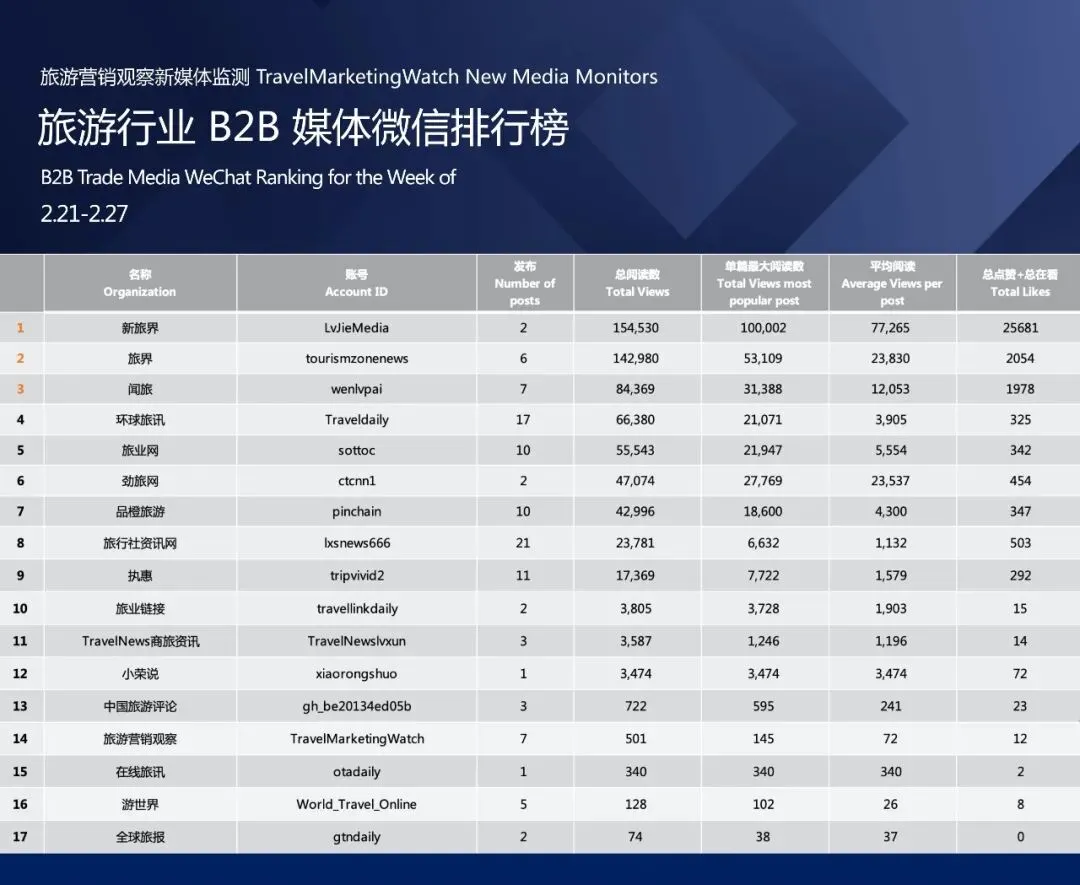 旅游营销观察新媒体监测 TravelMarketingWatch New Media Monitors

旅游行业 B2B 媒体微信排行榜

B2B Trade Media WeChat Ranking for the Week of 2.21-2.27

| | 名称 Organization | 账号 Account ID | 发布 Number of posts | 总阅读数 Total Views | 单篇最大阅读数 Total Views most popular post | 平均阅读 Average Views per post | 总点赞+总在看 Total Likes |
|---|---|---|---|---|---|---|---|
| 1 | 新旅界 | LvJieMedia | 2 | 154,530 | 100,002 | 77,265 | 25681 |
| 2 | 旅界 | tourismzonenews | 6 | 142,980 | 53,109 | 23,830 | 2054 |
| 3 | 闻旅 | wenlvpai | 7 | 84,369 | 31,388 | 12,053 | 1978 |
| 4 | 环球旅讯 | Traveldaily | 17 | 66,380 | 21,071 | 3,905 | 325 |
| 5 | 旅业网 | sottoc | 10 | 55,543 | 21,947 | 5,554 | 342 |
| 6 | 劲旅网 | ctcnn1 | 2 | 47,074 | 27,769 | 23,537 | 454 |
| 7 | 品橙旅游 | pinchain | 10 | 42,996 | 18,600 | 4,300 | 347 |
| 8 | 旅行社资讯网 | lxsnews666 | 21 | 23,781 | 6,632 | 1,132 | 503 |
| 9 | 执惠 | tripvivid2 | 11 | 17,369 | 7,722 | 1,579 | 292 |
| 10 | 旅业链接 | travellinkdaily | 2 | 3,805 | 3,728 | 1,903 | 15 |
| 11 | TravelNews商旅资讯 | TravelNewslvxun | 3 | 3,587 | 1,246 | 1,196 | 14 |
| 12 | 小荣说 | xiaorongshuo | 1 | 3,474 | 3,474 | 3,474 | 72 |
| 13 | 中国旅游评论 | gh_be20134ed05b | 3 | 722 | 595 | 241 | 23 |
| 14 | 旅游营销观察 | TravelMarketingWatch | 7 | 501 | 145 | 72 | 12 |
| 15 | 在线旅讯 | otadaily | 1 | 340 | 340 | 340 | 2 |
| 16 | 游世界 | World_Travel_Online | 5 | 128 | 102 | 26 | 8 |
| 17 | 全球旅报 | gtndaily | 2 | 74 | 38 | 37 | 0 |